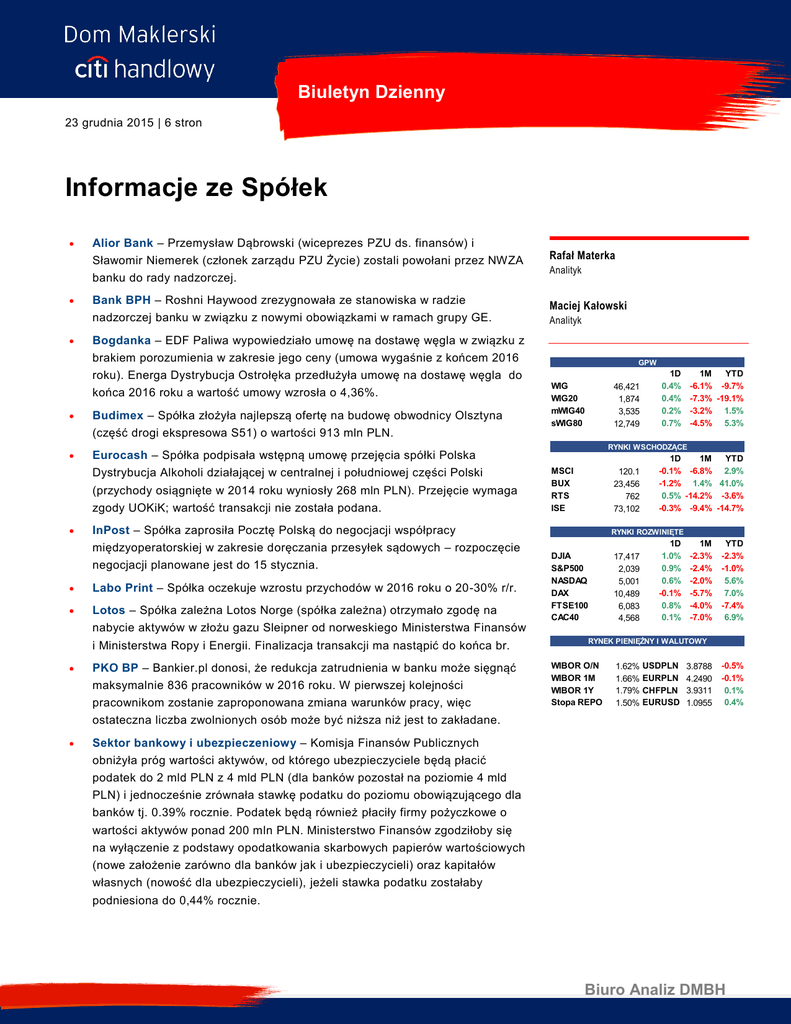 Dom Maklerski
citi handlowy

Biuletyn Dzienny

23 grudnia 2015 | 6 stron

Informacje ze Spółek

• Alior Bank – Przemysław Dąbrowski (wiceprezes PZU ds. finansów) i Sławomir Niemerek (członek zarządu PZU Życie) zostali powołani przez NWZA banku do rady nadzorczej.

• Bank BPH – Roshni Haywood zrezygnowała ze stanowiska w radzie nadzorczej banku w związku z nowymi obowiązkami w ramach grupy GE.

• Bogdanka – EDF Paliwa wypowiedziało umowę na dostawę węgla w związku z brakiem porozumienia w zakresie jego ceny (umowa wygaśnie z końcem 2016 roku). Energa Dystrybucja Ostrołęka przedłużyła umowę na dostawę węgla do końca 2016 roku a wartość umowy wzrosła o 4,36%.

• Budimex – Spółka złożyła najlepszą ofertę na budowę obwodnicy Olsztyna (część drogi ekspresowa S51) o wartości 913 mln PLN.

• Eurocash – Spółka podpisała wstępną umowę przejęcia spółki Polska Dystrybucja Alkoholi działającej w centralnej i południowej części Polski (przychody osiągnięte w 2014 roku wyniosły 268 mln PLN). Przejęcie wymaga zgody UOKiK; wartość transakcji nie została podana.

• InPost – Spółka zaprosiła Pocztę Polską do negocjacji współpracy międzyoperatorskiej w zakresie doręczania przesyłek sądowych – rozpoczęcie negocjacji planowane jest do 15 stycznia.

• Labo Print – Spółka oczekuje wzrostu przychodów w 2016 roku o 20-30% r/r.

• Lotos – Spółka zależna Lotos Norge (spółka zależna) otrzymało zgodę na nabycie aktywów w złożu gazu Sleipner od norweskiego Ministerstwa Finansów i Ministerstwa Ropy i Energii. Finalizacja transakcji ma nastąpić do końca br.

• PKO BP – Bankier.pl donosi, że redukcja zatrudnienia w banku może sięgnąć maksymalnie 836 pracowników w 2016 roku. W pierwszej kolejności pracownikom zostanie zaproponowana zmiana warunków pracy, więc ostateczna liczba zwolnionych osób może być niższa niż jest to zakładane.

• Sektor bankowy i ubezpieczeniowy – Komisja Finansów Publicznych obniżyła próg wartości aktywów, od którego ubezpieczyciele będą płacić podatek do 2 mld PLN z 4 mld PLN (dla banków pozostał na poziomie 4 mld PLN) i jednocześnie zrównała stawkę podatku do poziomu obowiązującego dla banków tj. 0.39% rocznie. Podatek będą również płaciły firmy pożyczkowe o wartości aktywów ponad 200 mln PLN. Ministerstwo Finansów zgodziłoby się na wyłączenie z podstawy opodatkowania skarbowych papierów wartościowych (nowe założenie zarówno dla banków jak i ubezpieczycieli) oraz kapitałów własnych (nowość dla ubezpieczycieli), jeżeli stawka podatku zostałaby podniesiona do 0,44% rocznie.

Rafał Materka
Analityk

Maciej Kałowski
Analityk

GPW
| | | 1D | 1M | YTD |
|---|---|---|---|---|
| WIG | 46,421 | 0.4% | -6.1% | -9.7% |
| WIG20 | 1,874 | 0.4% | -7.3% | -19.1% |
| mWIG40 | 3,535 | 0.2% | -3.2% | 1.5% |
| sWIG80 | 12,749 | 0.7% | -4.5% | 5.3% |

RYNKI WSCHODZĄCE
| | | 1D | 1M | YTD |
|---|---|---|---|---|
| MSCI | 120.1 | -0.1% | -6.8% | 2.9% |
| BUX | 23,456 | -1.2% | 1.4% | 41.0% |
| RTS | 762 | 0.5% | -14.2% | -3.6% |
| ISE | 73,102 | -0.3% | -9.4% | -14.7% |

RYNKI ROZWINIĘTE
| | | 1D | 1M | YTD |
|---|---|---|---|---|
| DJIA | 17,417 | 1.0% | -2.3% | -2.3% |
| S&P500 | 2,039 | 0.9% | -2.4% | -1.0% |
| NASDAQ | 5,001 | 0.6% | -2.0% | 5.6% |
| DAX | 10,489 | -0.1% | -5.7% | 7.0% |
| FTSE100 | 6,083 | 0.8% | -4.0% | -7.4% |
| CAC40 | 4,568 | 0.1% | -7.0% | 6.9% |

RYNEK PIENIĘŻNY I WALUTOWY
| | | | | |
|---|---|---|---|---|
| WIBOR O/N | 1.62% | USDPLN | 3.8788 | -0.5% |
| WIBOR 1M | 1.66% | EURPLN | 4.2490 | -0.1% |
| WIBOR 1Y | 1.79% | CHFPLN | 3.9311 | 0.1% |
| Stopa REPO | 1.50% | EURUSD | 1.0955 | 0.4% |

Biuro Analiz DMBH